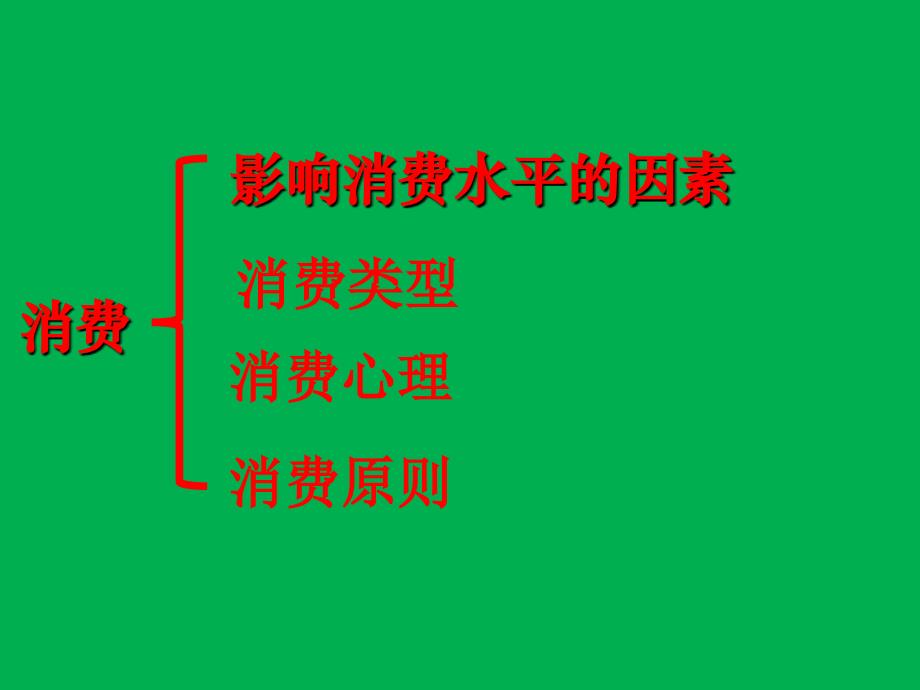 消费

影响消费水平的因素

消费类型

消费心理

消费原则